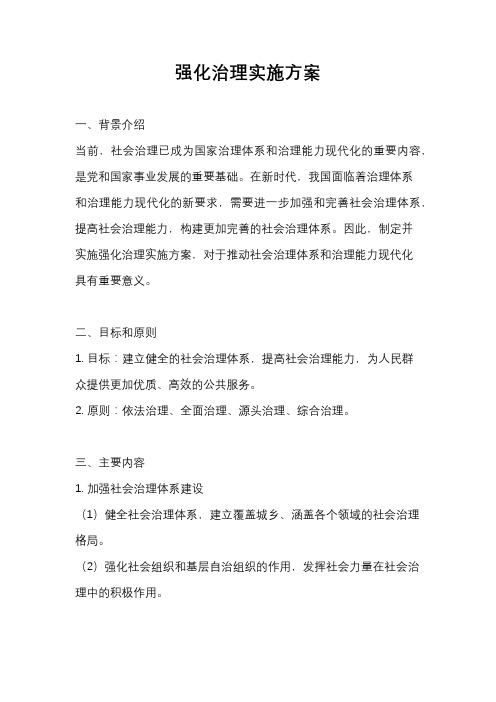 强化治理实施方案

一、背景介绍

当前，社会治理已成为国家治理体系和治理能力现代化的重要内容，是党和国家事业发展的重要基础。在新时代，我国面临着治理体系和治理能力现代化的新要求，需要进一步加强和完善社会治理体系，提高社会治理能力，构建更加完善的社会治理体系。因此，制定并实施强化治理实施方案，对于推动社会治理体系和治理能力现代化具有重要意义。

二、目标和原则

1. 目标：建立健全的社会治理体系，提高社会治理能力，为人民群众提供更加优质、高效的公共服务。

2. 原则：依法治理、全面治理、源头治理、综合治理。

三、主要内容

1. 加强社会治理体系建设

（1）健全社会治理体系，建立覆盖城乡、涵盖各个领域的社会治理格局。

（2）强化社会组织和基层自治组织的作用，发挥社会力量在社会治理中的积极作用。